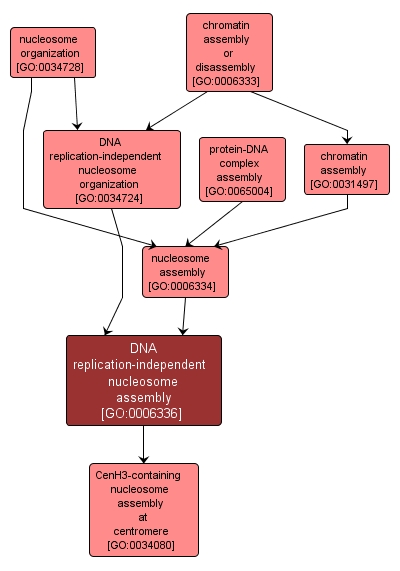 nucleosome organization [GO:0034728]

chromatin assembly or disassembly [GO:0006333]

DNA replication-independent nucleosome organization [GO:0034724]

protein-DNA complex assembly [GO:0065004]

chromatin assembly [GO:0031497]

nucleosome assembly [GO:0006334]

DNA replication-independent nucleosome assembly [GO:0006336]

CenH3-containing nucleosome assembly at centromere [GO:0034080]